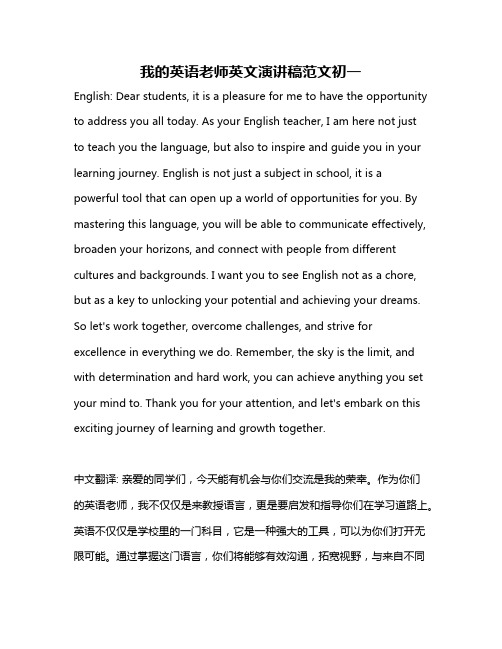 我的英语老师英文演讲稿范文初一

English: Dear students, it is a pleasure for me to have the opportunity to address you all today. As your English teacher, I am here not just to teach you the language, but also to inspire and guide you in your learning journey. English is not just a subject in school, it is a powerful tool that can open up a world of opportunities for you. By mastering this language, you will be able to communicate effectively, broaden your horizons, and connect with people from different cultures and backgrounds. I want you to see English not as a chore, but as a key to unlocking your potential and achieving your dreams. So let's work together, overcome challenges, and strive for excellence in everything we do. Remember, the sky is the limit, and with determination and hard work, you can achieve anything you set your mind to. Thank you for your attention, and let's embark on this exciting journey of learning and growth together.

中文翻译: 亲爱的同学们，今天能有机会与你们交流是我的荣幸。作为你们的英语老师，我不仅仅是来教授语言，更是要启发和指导你们在学习道路上。英语不仅仅是学校里的一门科目，它是一种强大的工具，可以为你们打开无限可能。通过掌握这门语言，你们将能够有效沟通，拓宽视野，与来自不同